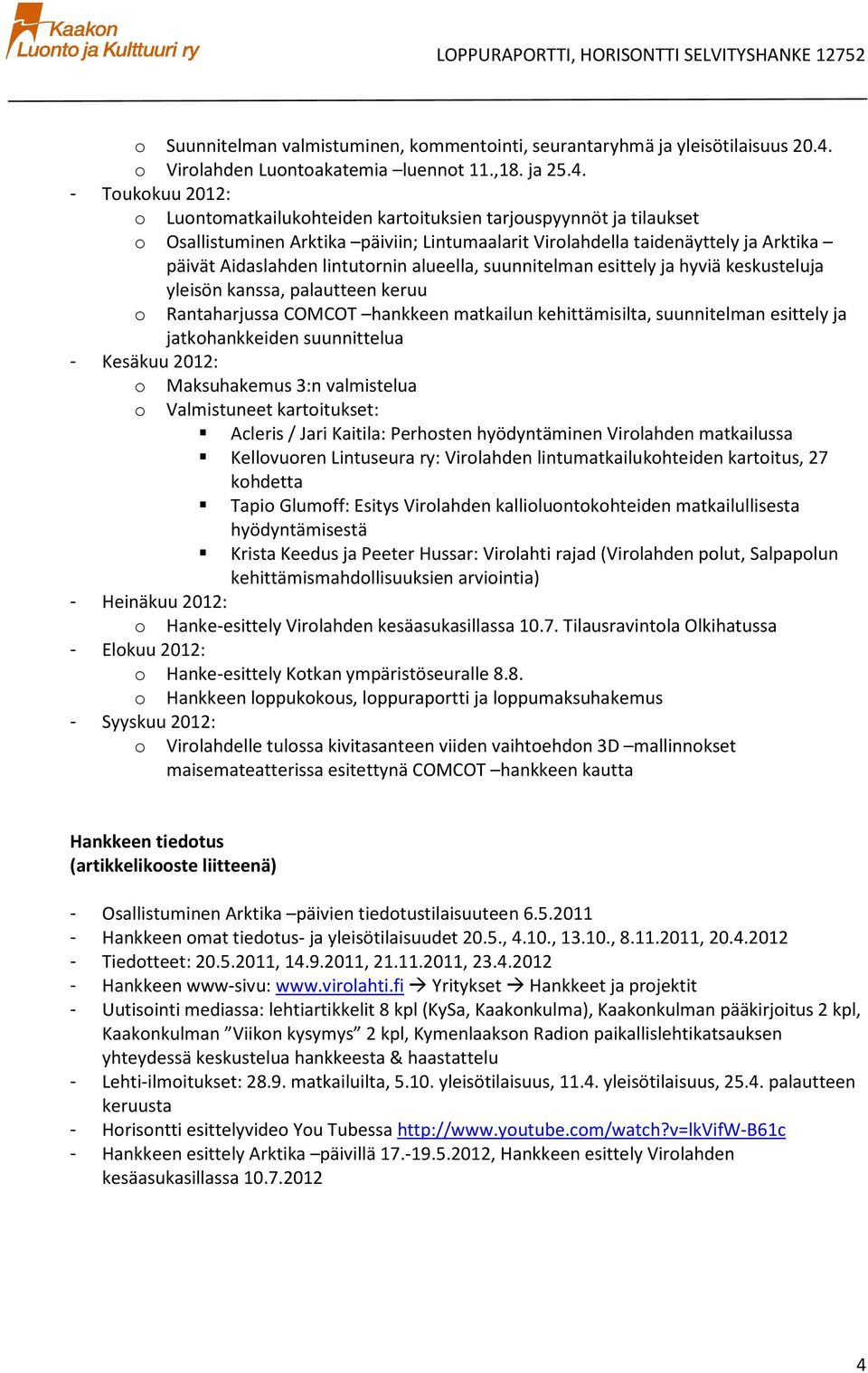 Kaakon Luonto ja Kulttuuri ry

LOPPURAPORTTI, HORISONTTI SELVITYSHANKE 12752

o Suunnitelman valmistuminen, kommentointi, seurantaryhmä ja yleisötilaisuus 20.4.
o Virolahden Luontoakatemia –luennot 11.,18. ja 25.4.
- Toukokuu 2012:
o Luontomatkailukohteiden kartoituksien tarjouspyynnöt ja tilaukset
o Osallistuminen Arktika –päiviin; Lintumaalarit Virolahdella taidenäyttely ja Arktika –päivät Aidaslahden lintutornin alueella, suunnitelman esittely ja hyviä keskusteluja yleisön kanssa, palautteen keruu
o Rantaharjussa COMCOT –hankkeen matkailun kehittämisilta, suunnitelman esittely ja jatkohankkeiden suunnittelua
- Kesäkuu 2012:
o Maksuhakemus 3:n valmistelua
o Valmistuneet kartoitukset:
▪ Acleris / Jari Kaitila: Perhosten hyödyntäminen Virolahden matkailussa
▪ Kellovuoren Lintuseura ry: Virolahden lintumatkailukohteiden kartoitus, 27 kohdetta
▪ Tapio Glumoff: Esitys Virolahden kallioluontokohteiden matkailullisesta hyödyntämisestä
▪ Krista Keedus ja Peeter Hussar: Virolahti rajad (Virolahden polut, Salpapolun kehittämismahdollisuuksien arviointia)
- Heinäkuu 2012:
o Hanke-esittely Virolahden kesäasukasillassa 10.7. Tilausravintola Olkihatussa
- Elokuu 2012:
o Hanke-esittely Kotkan ympäristöseuralle 8.8.
o Hankkeen loppukokous, loppuraportti ja loppumaksuhakemus
- Syyskuu 2012:
o Virolahdelle tulossa kivitasanteen viiden vaihtoehdon 3D –mallinnokset maisemateatterissa esitettynä COMCOT –hankkeen kautta

Hankkeen tiedotus
(artikkelikooste liitteenä)

- Osallistuminen Arktika –päivien tiedotustilaisuuteen 6.5.2011
- Hankkeen omat tiedotus- ja yleisötilaisuudet 20.5., 4.10., 13.10., 8.11.2011, 20.4.2012
- Tiedotteet: 20.5.2011, 14.9.2011, 21.11.2011, 23.4.2012
- Hankkeen www-sivu: www.virolahti.fi → Yritykset → Hankkeet ja projektit
- Uutisointi mediassa: lehtiartikkelit 8 kpl (KySa, Kaakonkulma), Kaakonkulman pääkirjoitus 2 kpl, Kaakonkulman ”Viikon kysymys” 2 kpl, Kymenlaakson Radion paikallislehtikatsauksen yhteydessä keskustelua hankkeesta & haastattelu
- Lehti-ilmoitukset: 28.9. matkailuilta, 5.10. yleisötilaisuus, 11.4. yleisötilaisuus, 25.4. palautteen keruusta
- Horisontti esittelyvideo You Tubessa http://www.youtube.com/watch?v=lkVifW-B61c
- Hankkeen esittely Arktika –päivillä 17.-19.5.2012, Hankkeen esittely Virolahden kesäasukasillassa 10.7.2012

4